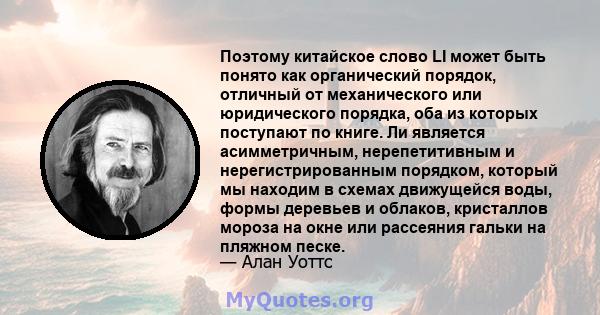 Поэтому китайское слово LI может быть понято как органический порядок, отличный от механического или юридического порядка, оба из которых поступают по книге. Ли является асимметричным, нерепетитивным и нерегистрированным порядком, который мы находим в схемах движущейся воды, формы деревьев и облаков, кристаллов мороза на окне или рассеяния гальки на пляжном песке.
— Алан Уоттс

MyQuotes.org